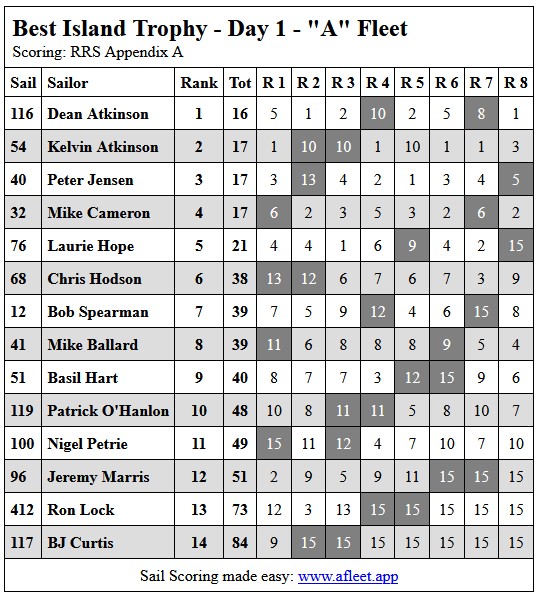 Best Island Trophy - Day 1 - "A" Fleet
Scoring: RRS Appendix A

| Sail | Sailor | Rank | Tot | R 1 | R 2 | R 3 | R 4 | R 5 | R 6 | R 7 | R 8 |
|---|---|---|---|---|---|---|---|---|---|---|---|
| 116 | Dean Atkinson | 1 | 16 | 5 | 1 | 2 | 10 | 2 | 5 | 8 | 1 |
| 54 | Kelvin Atkinson | 2 | 17 | 1 | 10 | 10 | 1 | 10 | 1 | 1 | 3 |
| 40 | Peter Jensen | 3 | 17 | 3 | 13 | 4 | 2 | 1 | 3 | 4 | 5 |
| 32 | Mike Cameron | 4 | 17 | 6 | 2 | 3 | 5 | 3 | 2 | 6 | 2 |
| 76 | Laurie Hope | 5 | 21 | 4 | 4 | 1 | 6 | 9 | 4 | 2 | 15 |
| 68 | Chris Hodson | 6 | 38 | 13 | 12 | 6 | 7 | 6 | 7 | 3 | 9 |
| 12 | Bob Spearman | 7 | 39 | 7 | 5 | 9 | 12 | 4 | 6 | 15 | 8 |
| 41 | Mike Ballard | 8 | 39 | 11 | 6 | 8 | 8 | 8 | 9 | 5 | 4 |
| 51 | Basil Hart | 9 | 40 | 8 | 7 | 7 | 3 | 12 | 15 | 9 | 6 |
| 119 | Patrick O'Hanlon | 10 | 48 | 10 | 8 | 11 | 11 | 5 | 8 | 10 | 7 |
| 100 | Nigel Petrie | 11 | 49 | 15 | 11 | 12 | 4 | 7 | 10 | 7 | 10 |
| 96 | Jeremy Marris | 12 | 51 | 2 | 9 | 5 | 9 | 11 | 15 | 15 | 15 |
| 412 | Ron Lock | 13 | 73 | 12 | 3 | 13 | 15 | 15 | 15 | 15 | 15 |
| 117 | BJ Curtis | 14 | 84 | 9 | 15 | 15 | 15 | 15 | 15 | 15 | 15 |

Sail Scoring made easy: www.afleet.app